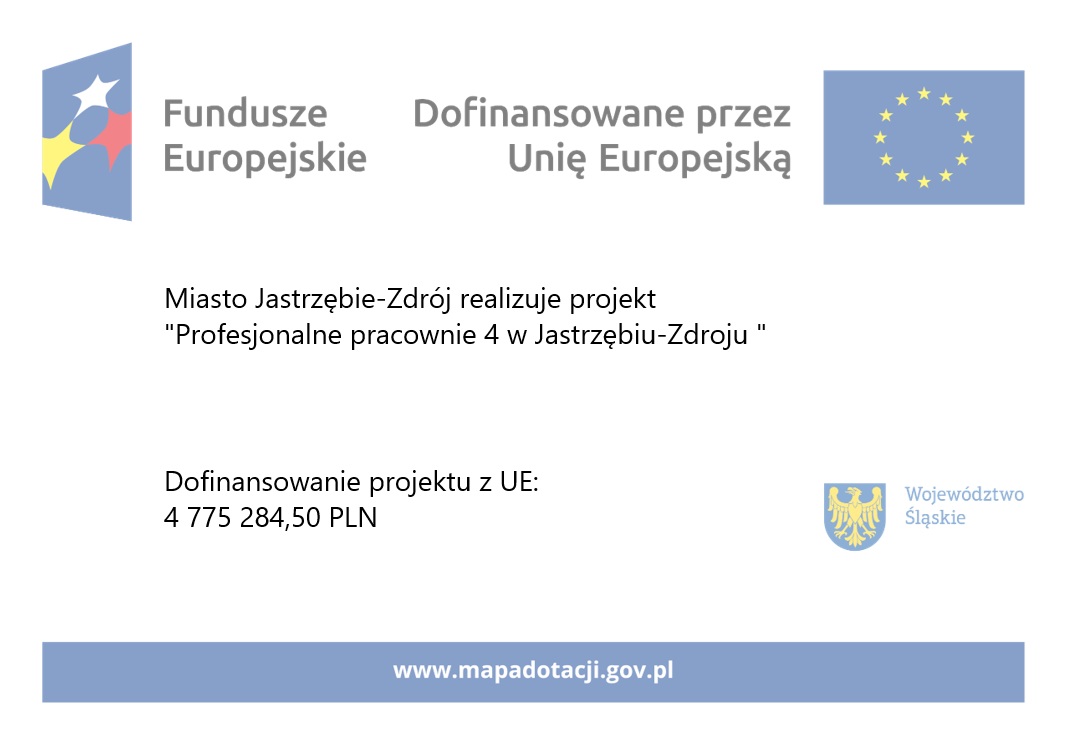 Fundusze Europejskie

Dofinansowane przez Unię Europejską

Miasto Jastrzębie-Zdrój realizuje projekt "Profesjonalne pracownie 4 w Jastrzębiu-Zdroju "

Dofinansowanie projektu z UE:
4 775 284,50 PLN

Województwo Śląskie

www.mapadotacji.gov.pl